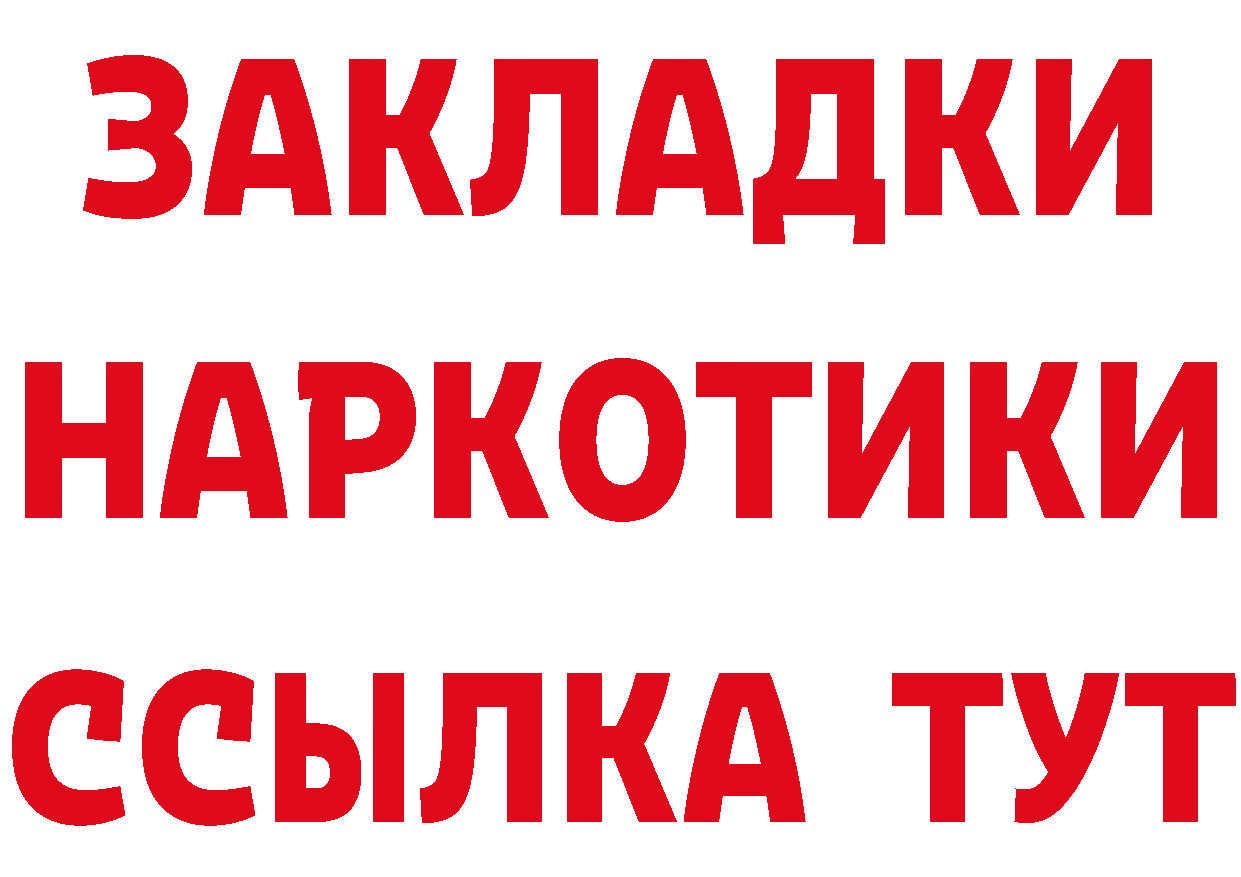 ЗАКЛАДКИ
НАРКОТИКИ
ССЫЛКА ТУТ